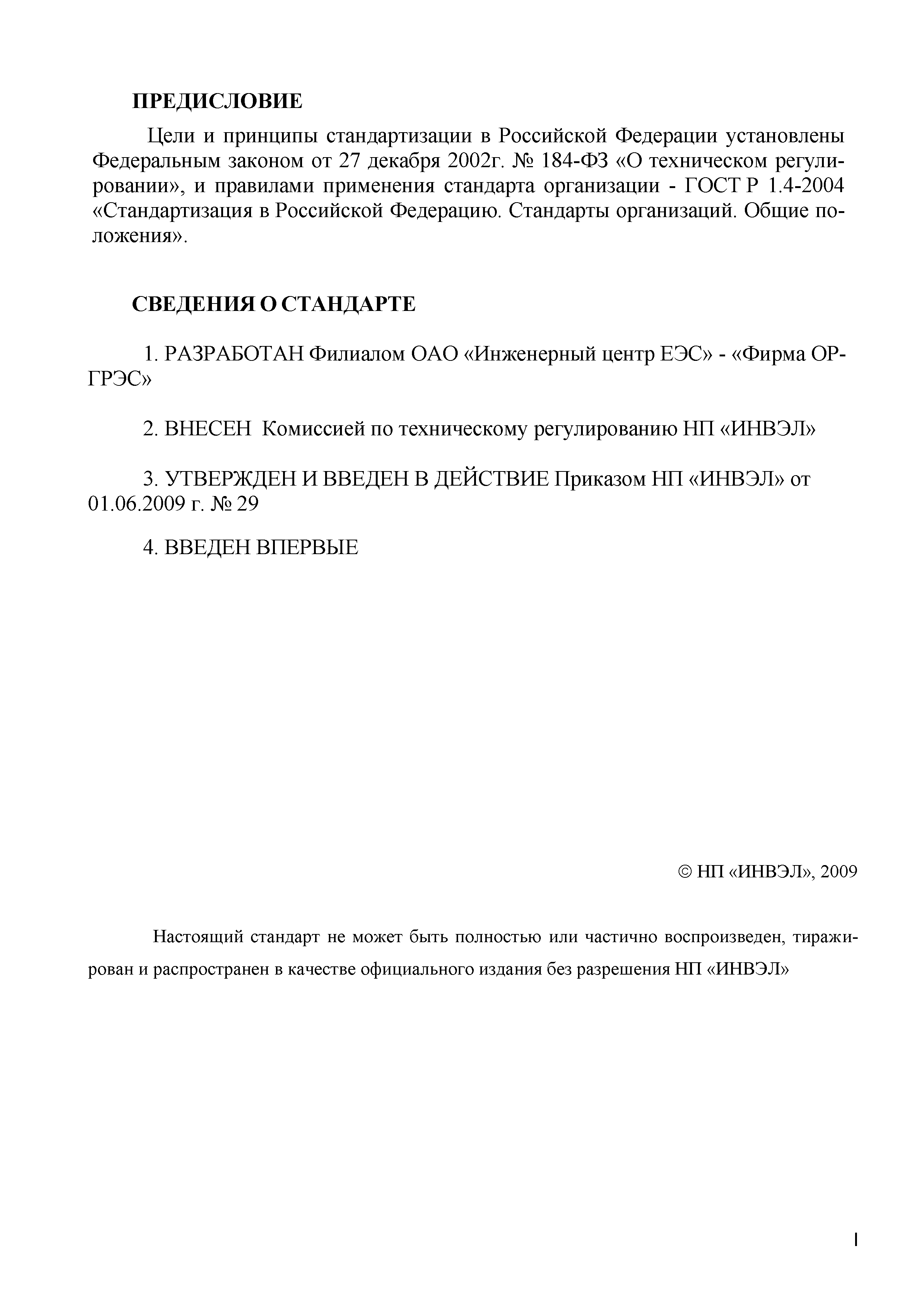 ПРЕДИСЛОВИЕ

Цели и принципы стандартизации в Российской Федерации установлены Федеральным законом от 27 декабря 2002г. № 184-ФЗ «О техническом регулировании», и правилами применения стандарта организации - ГОСТ Р 1.4-2004 «Стандартизация в Российской Федерацию. Стандарты организаций. Общие положения».

СВЕДЕНИЯ О СТАНДАРТЕ

1. РАЗРАБОТАН Филиалом ОАО «Инженерный центр ЕЭС» - «Фирма ОРГРЭС»

2. ВНЕСЕН Комиссией по техническому регулированию НП «ИНВЭЛ»

3. УТВЕРЖДЕН И ВВЕДЕН В ДЕЙСТВИЕ Приказом НП «ИНВЭЛ» от 01.06.2009 г. № 29

4. ВВЕДЕН ВПЕРВЫЕ

© НП «ИНВЭЛ», 2009

Настоящий стандарт не может быть полностью или частично воспроизведен, тиражирован и распространен в качестве официального издания без разрешения НП «ИНВЭЛ»

I